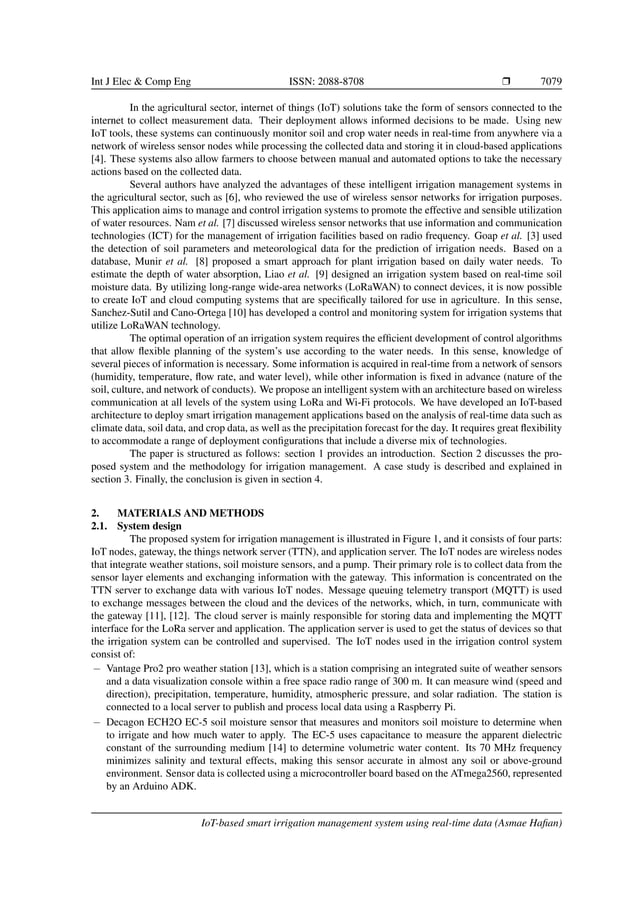 Int J Elec & Comp Eng ISSN: 2088-8708 ❒ 7079

In the agricultural sector, internet of things (IoT) solutions take the form of sensors connected to the internet to collect measurement data. Their deployment allows informed decisions to be made. Using new IoT tools, these systems can continuously monitor soil and crop water needs in real-time from anywhere via a network of wireless sensor nodes while processing the collected data and storing it in cloud-based applications [4]. These systems also allow farmers to choose between manual and automated options to take the necessary actions based on the collected data.

Several authors have analyzed the advantages of these intelligent irrigation management systems in the agricultural sector, such as [6], who reviewed the use of wireless sensor networks for irrigation purposes. This application aims to manage and control irrigation systems to promote the effective and sensible utilization of water resources. Nam et al. [7] discussed wireless sensor networks that use information and communication technologies (ICT) for the management of irrigation facilities based on radio frequency. Goap et al. [3] used the detection of soil parameters and meteorological data for the prediction of irrigation needs. Based on a database, Munir et al. [8] proposed a smart approach for plant irrigation based on daily water needs. To estimate the depth of water absorption, Liao et al. [9] designed an irrigation system based on real-time soil moisture data. By utilizing long-range wide-area networks (LoRaWAN) to connect devices, it is now possible to create IoT and cloud computing systems that are specifically tailored for use in agriculture. In this sense, Sanchez-Sutil and Cano-Ortega [10] has developed a control and monitoring system for irrigation systems that utilize LoRaWAN technology.

The optimal operation of an irrigation system requires the efficient development of control algorithms that allow flexible planning of the system's use according to the water needs. In this sense, knowledge of several pieces of information is necessary. Some information is acquired in real-time from a network of sensors (humidity, temperature, flow rate, and water level), while other information is fixed in advance (nature of the soil, culture, and network of conducts). We propose an intelligent system with an architecture based on wireless communication at all levels of the system using LoRa and Wi-Fi protocols. We have developed an IoT-based architecture to deploy smart irrigation management applications based on the analysis of real-time data such as climate data, soil data, and crop data, as well as the precipitation forecast for the day. It requires great flexibility to accommodate a range of deployment configurations that include a diverse mix of technologies.

The paper is structured as follows: section 1 provides an introduction. Section 2 discusses the proposed system and the methodology for irrigation management. A case study is described and explained in section 3. Finally, the conclusion is given in section 4.

2. MATERIALS AND METHODS
2.1. System design

The proposed system for irrigation management is illustrated in Figure 1, and it consists of four parts: IoT nodes, gateway, the things network server (TTN), and application server. The IoT nodes are wireless nodes that integrate weather stations, soil moisture sensors, and a pump. Their primary role is to collect data from the sensor layer elements and exchanging information with the gateway. This information is concentrated on the TTN server to exchange data with various IoT nodes. Message queuing telemetry transport (MQTT) is used to exchange messages between the cloud and the devices of the networks, which, in turn, communicate with the gateway [11], [12]. The cloud server is mainly responsible for storing data and implementing the MQTT interface for the LoRa server and application. The application server is used to get the status of devices so that the irrigation system can be controlled and supervised. The IoT nodes used in the irrigation control system consist of:

– Vantage Pro2 pro weather station [13], which is a station comprising an integrated suite of weather sensors and a data visualization console within a free space radio range of 300 m. It can measure wind (speed and direction), precipitation, temperature, humidity, atmospheric pressure, and solar radiation. The station is connected to a local server to publish and process local data using a Raspberry Pi.

– Decagon ECH2O EC-5 soil moisture sensor that measures and monitors soil moisture to determine when to irrigate and how much water to apply. The EC-5 uses capacitance to measure the apparent dielectric constant of the surrounding medium [14] to determine volumetric water content. Its 70 MHz frequency minimizes salinity and textural effects, making this sensor accurate in almost any soil or above-ground environment. Sensor data is collected using a microcontroller board based on the ATmega2560, represented by an Arduino ADK.

IoT-based smart irrigation management system using real-time data (Asmae Hafian)